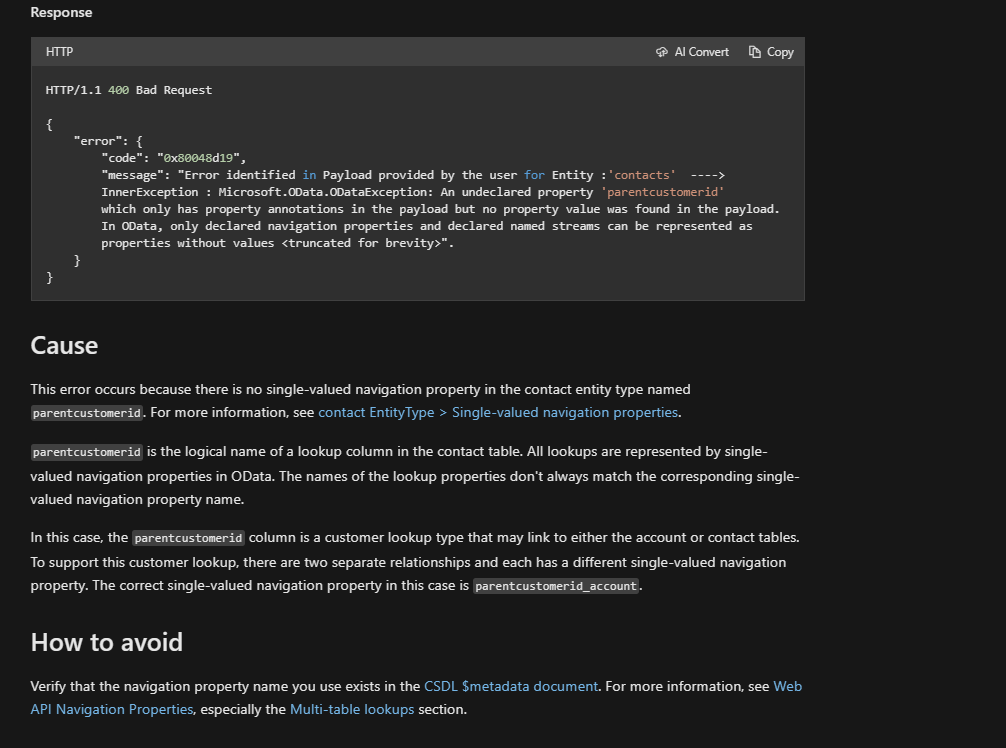 Response

HTTP

AI Convert Copy

HTTP/1.1 400 Bad Request

{
    "error": {
        "code": "0x80048d19",
        "message": "Error identified in Payload provided by the user for Entity :'contacts'  ---->
        InnerException : Microsoft.OData.ODataException: An undeclared property 'parentcustomerid'
        which only has property annotations in the payload but no property value was found in the payload.
        In OData, only declared navigation properties and declared named streams can be represented as
        properties without values <truncated for brevity>".
    }
}

Cause

This error occurs because there is no single-valued navigation property in the contact entity type named parentcustomerid. For more information, see contact EntityType > Single-valued navigation properties.

parentcustomerid is the logical name of a lookup column in the contact table. All lookups are represented by single-valued navigation properties in OData. The names of the lookup properties don't always match the corresponding single-valued navigation property name.

In this case, the parentcustomerid column is a customer lookup type that may link to either the account or contact tables. To support this customer lookup, there are two separate relationships and each has a different single-valued navigation property. The correct single-valued navigation property in this case is parentcustomerid_account.

How to avoid

Verify that the navigation property name you use exists in the CSDL $metadata document. For more information, see Web API Navigation Properties, especially the Multi-table lookups section.